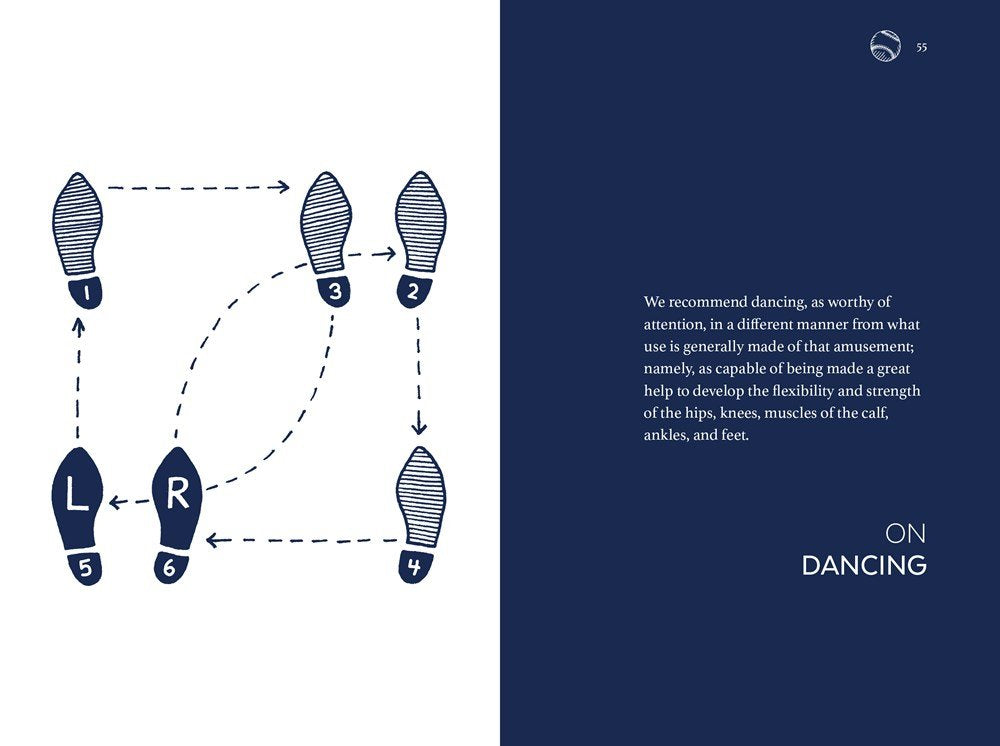 1

3

2

L

R

5

6

4

55

We recommend dancing, as worthy of attention, in a different manner from what use is generally made of that amusement; namely, as capable of being made a great help to develop the flexibility and strength of the hips, knees, muscles of the calf, ankles, and feet.

ON
DANCING